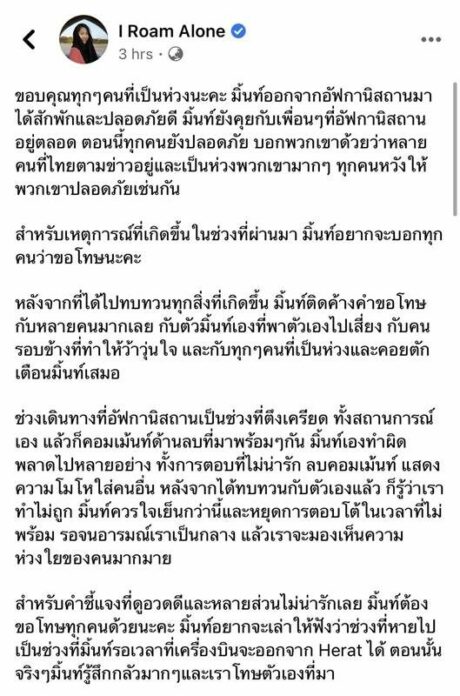 I Roam Alone
3 hrs ·

ขอบคุณทุกๆคนที่เป็นห่วงนะคะ มิ้นท์ออกจากอัฟกานิสถานมาได้สักพักและปลอดภัยดี มิ้นท์ยังคุยกับเพื่อนๆที่อัฟกานิสถานอยู่ตลอด ตอนนี้ทุกคนยังปลอดภัย บอกพวกเขาด้วยว่าหลายคนที่ไทยตามข่าวอยู่และเป็นห่วงพวกเขามากๆ ทุกคนหวังให้พวกเขาปลอดภัยเช่นกัน

สำหรับเหตุการณ์ที่เกิดขึ้นในช่วงที่ผ่านมา มิ้นท์อยากจะบอกทุกคนว่าขอโทษนะคะ

หลังจากที่ได้ไปทบทวนทุกสิ่งที่เกิดขึ้น มิ้นท์ติดค้างคำขอโทษกับหลายคนมากเลย กับตัวมิ้นท์เองที่พาตัวเองไปเสี่ยง กับคนรอบข้างที่ทำให้ว้าวุ่นใจ และกับทุกๆคนที่เป็นห่วงและคอยตักเตือนมิ้นท์เสมอ

ช่วงเดินทางที่อัฟกานิสถานเป็นช่วงที่ตึงเครียด ทั้งสถานการณ์เอง แล้วก็คอมเม้นท์ด้านลบที่มาพร้อมๆกัน มิ้นท์เองทำผิดพลาดไปหลายอย่าง ทั้งการตอบที่ไม่น่ารัก ลบคอมเม้นท์ แสดงความโมโหใส่คนอื่น หลังจากได้ทบทวนกับตัวเองแล้ว ก็รู้ว่าเราทำไม่ถูก มิ้นท์ควรใจเย็นกว่านี้และหยุดการตอบโต้ในเวลาที่ไม่พร้อม รอจนอารมณ์เราเป็นกลาง แล้วเราจะมองเห็นความห่วงใยของคนมากมาย

สำหรับคำชี้แจงที่ดูอวดดีและหลายส่วนไม่น่ารักเลย มิ้นท์ต้องขอโทษทุกคนด้วยนะคะ มิ้นท์อยากจะเล่าให้ฟังว่าช่วงที่หายไปเป็นช่วงที่มิ้นท์รอเวลาที่เครื่องบินจะออกจาก Herat ได้ ตอนนั้นจริงๆมิ้นท์รู้สึกกลัวมากๆและเราโทษตัวเองที่มา